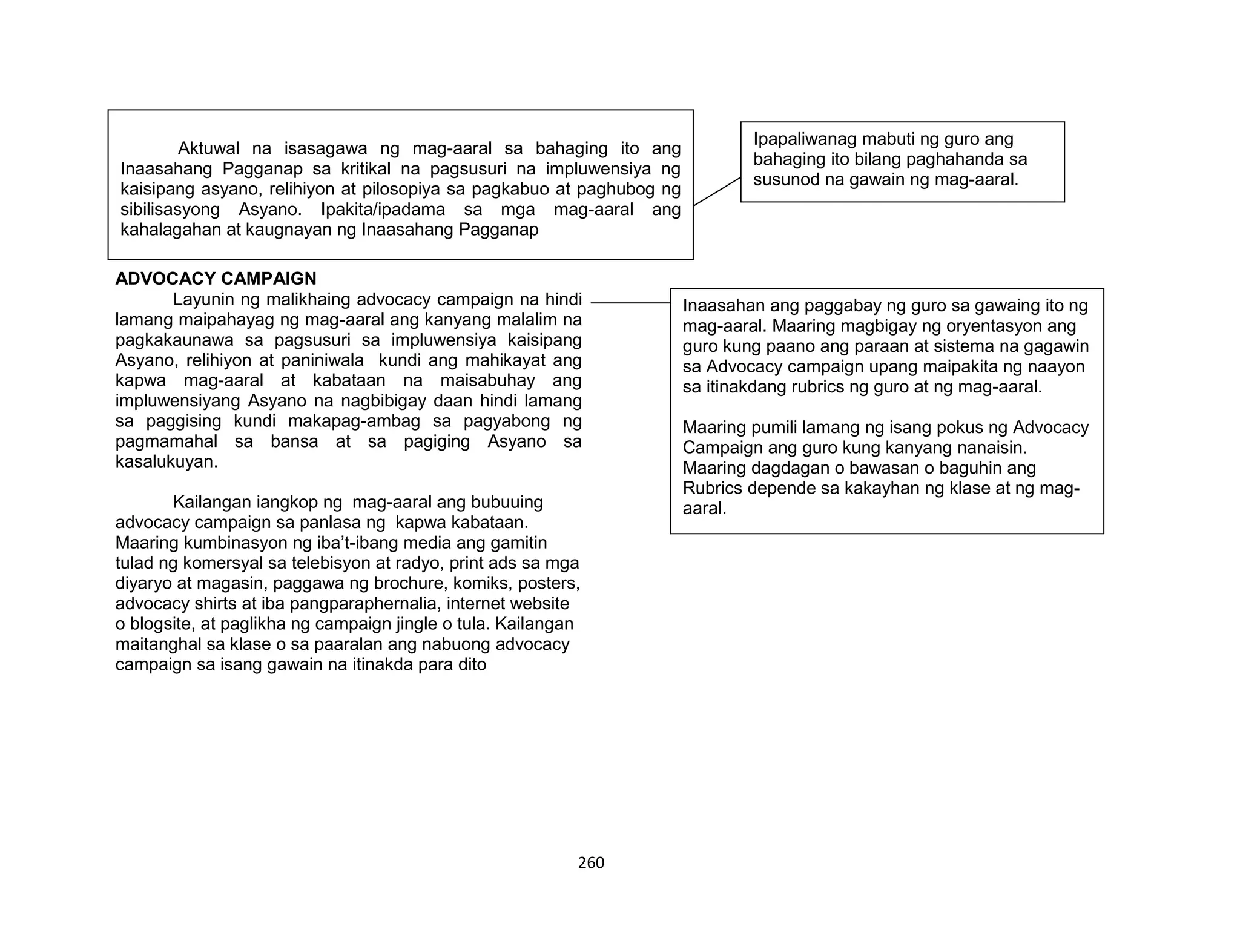 Aktuwal na isasagawa ng mag-aaral sa bahaging ito ang Inaasahang Pagganap sa kritikal na pagsusuri na impluwensiya ng kaisipang asyano, relihiyon at pilosopiya sa pagkabuo at paghubog ng sibilisasyong Asyano. Ipakita/ipadama sa mga mag-aaral ang kahalagahan at kaugnayan ng Inaasahang Pagganap

Ipapaliwanag mabuti ng guro ang bahaging ito bilang paghahanda sa susunod na gawain ng mag-aaral.

ADVOCACY CAMPAIGN

Layunin ng malikhaing advocacy campaign na hindi lamang maipahayag ng mag-aaral ang kanyang malalim na pagkakaunawa sa pagsusuri sa impluwensiya kaisipang Asyano, relihiyon at paniniwala kundi ang mahikayat ang kapwa mag-aaral at kabataan na maisabuhay ang impluwensiyang Asyano na nagbibigay daan hindi lamang sa paggising kundi makapag-ambag sa pagyabong ng pagmamahal sa bansa at sa pagiging Asyano sa kasalukuyan.

Kailangan iangkop ng mag-aaral ang bubuuing advocacy campaign sa panlasa ng kapwa kabataan. Maaring kumbinasyon ng iba't-ibang media ang gamitin tulad ng komersyal sa telebisyon at radyo, print ads sa mga diyaryo at magasin, paggawa ng brochure, komiks, posters, advocacy shirts at iba pangparaphernalia, internet website o blogsite, at paglikha ng campaign jingle o tula. Kailangan maitanghal sa klase o sa paaralan ang nabuong advocacy campaign sa isang gawain na itinakda para dito

Inaasahan ang paggabay ng guro sa gawaing ito ng mag-aaral. Maaring magbigay ng oryentasyon ang guro kung paano ang paraan at sistema na gagawin sa Advocacy campaign upang maipakita ng naayon sa itinakdang rubrics ng guro at ng mag-aaral.

Maaring pumili lamang ng isang pokus ng Advocacy Campaign ang guro kung kanyang nanaisin. Maaring dagdagan o bawasan o baguhin ang Rubrics depende sa kakayhan ng klase at ng mag-aaral.

260